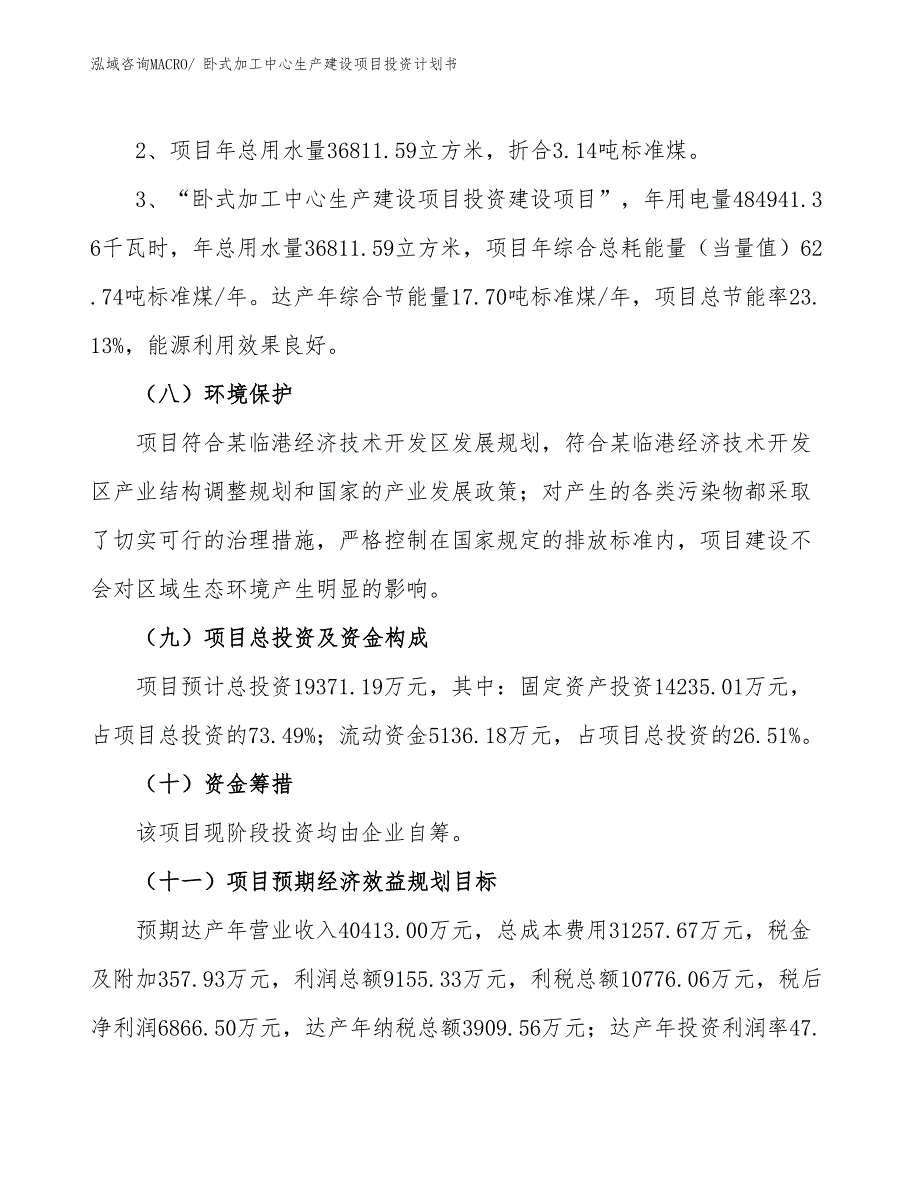 泓域咨询MACRO/ 卧式加工中心生产建设项目投资计划书

2、项目年总用水量36811.59立方米，折合3.14吨标准煤。

3、“卧式加工中心生产建设项目投资建设项目”，年用电量484941.36千瓦时，年总用水量36811.59立方米，项目年综合总耗能量（当量值）62.74吨标准煤/年。达产年综合节能量17.70吨标准煤/年，项目总节能率23.13%，能源利用效果良好。

（八）环境保护

项目符合某临港经济技术开发区发展规划，符合某临港经济技术开发区产业结构调整规划和国家的产业发展政策；对产生的各类污染物都采取了切实可行的治理措施，严格控制在国家规定的排放标准内，项目建设不会对区域生态环境产生明显的影响。

（九）项目总投资及资金构成

项目预计总投资19371.19万元，其中：固定资产投资14235.01万元，占项目总投资的73.49%；流动资金5136.18万元，占项目总投资的26.51%。

（十）资金筹措

该项目现阶段投资均由企业自筹。

（十一）项目预期经济效益规划目标

预期达产年营业收入40413.00万元，总成本费用31257.67万元，税金及附加357.93万元，利润总额9155.33万元，利税总额10776.06万元，税后净利润6866.50万元，达产年纳税总额3909.56万元；达产年投资利润率47.